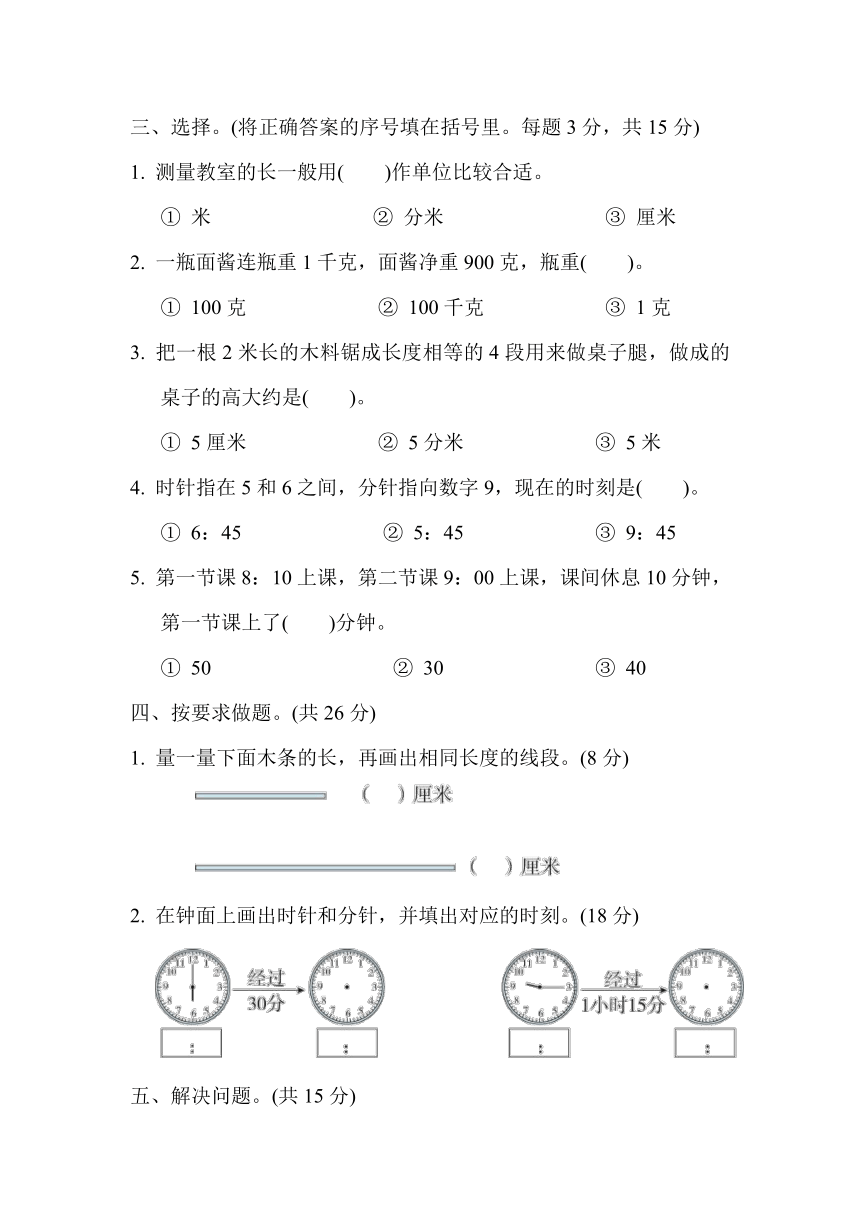 三、选择。(将正确答案的序号填在括号里。每题 3 分，共 15 分)

1. 测量教室的长一般用(　　)作单位比较合适。

① 米　　② 分米　　③ 厘米

2. 一瓶面酱连瓶重 1 千克，面酱净重 900 克，瓶重(　　)。

① 100 克　　② 100 千克　　③ 1 克

3. 把一根 2 米长的木料锯成长度相等的 4 段用来做桌子腿，做成的桌子的高大约是(　　)。

① 5 厘米　　② 5 分米　　③ 5 米

4. 时针指在 5 和 6 之间，分针指向数字 9，现在的时刻是(　　)。

① 6：45　　② 5：45　　③ 9：45

5. 第一节课 8：10 上课，第二节课 9：00 上课，课间休息 10 分钟，第一节课上了(　　)分钟。

① 50　　② 30　　③ 40

四、按要求做题。(共 26 分)

1. 量一量下面木条的长，再画出相同长度的线段。(8 分)

(　)厘米

(　)厘米

2. 在钟面上画出时针和分针，并填出对应的时刻。(18 分)

12 1 2 3 4 5 6 7 8 9 10 11 经过 30分 12 1 2 3 4 5 6 7 8 9 10 11

：　：

12 1 2 3 4 5 6 7 8 9 10 11 经过 1小时15分 12 1 2 3 4 5 6 7 8 9 10 11

：　：

五、解决问题。(共 15 分)